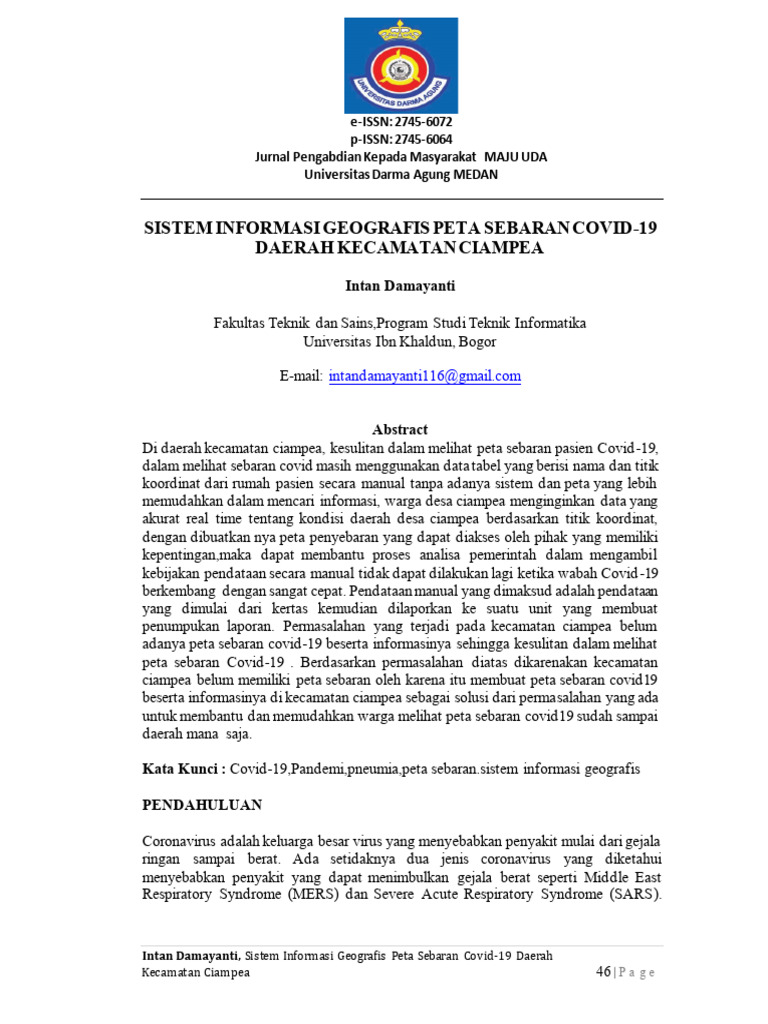 UNIVERSITAS DARMA AGUNG

e-ISSN: 2745-6072
p-ISSN: 2745-6064
Jurnal Pengabdian Kepada Masyarakat MAJU UDA
Universitas Darma Agung MEDAN

SISTEM INFORMASI GEOGRAFIS PETA SEBARAN COVID-19 DAERAH KECAMATAN CIAMPEA

Intan Damayanti

Fakultas Teknik dan Sains,Program Studi Teknik Informatika
Universitas Ibn Khaldun, Bogor

E-mail: intandamayanti116@gmail.com

Abstract

Di daerah kecamatan ciampea, kesulitan dalam melihat peta sebaran pasien Covid-19, dalam melihat sebaran covid masih menggunakan data tabel yang berisi nama dan titik koordinat dari rumah pasien secara manual tanpa adanya sistem dan peta yang lebih memudahkan dalam mencari informasi, warga desa ciampea menginginkan data yang akurat real time tentang kondisi daerah desa ciampea berdasarkan titik koordinat, dengan dibuatkan nya peta penyebaran yang dapat diakses oleh pihak yang memiliki kepentingan,maka dapat membantu proses analisa pemerintah dalam mengambil kebijakan pendataan secara manual tidak dapat dilakukan lagi ketika wabah Covid-19 berkembang dengan sangat cepat. Pendataan manual yang dimaksud adalah pendataan yang dimulai dari kertas kemudian dilaporkan ke suatu unit yang membuat penumpukan laporan. Permasalahan yang terjadi pada kecamatan ciampea belum adanya peta sebaran covid-19 beserta informasinya sehingga kesulitan dalam melihat peta sebaran Covid-19 . Berdasarkan permasalahan diatas dikarenakan kecamatan ciampea belum memiliki peta sebaran oleh karena itu membuat peta sebaran covid19 beserta informasinya di kecamatan ciampea sebagai solusi dari permasalahan yang ada untuk membantu dan memudahkan warga melihat peta sebaran covid19 sudah sampai daerah mana saja.

Kata Kunci : Covid-19,Pandemi,pneumia,peta sebaran.sistem informasi geografis

PENDAHULUAN

Coronavirus adalah keluarga besar virus yang menyebabkan penyakit mulai dari gejala ringan sampai berat. Ada setidaknya dua jenis coronavirus yang diketahui menyebabkan penyakit yang dapat menimbulkan gejala berat seperti Middle East Respiratory Syndrome (MERS) dan Severe Acute Respiratory Syndrome (SARS).

Intan Damayanti, Sistem Informasi Geografis Peta Sebaran Covid-19 Daerah Kecamatan Ciampea

46 | P a g e